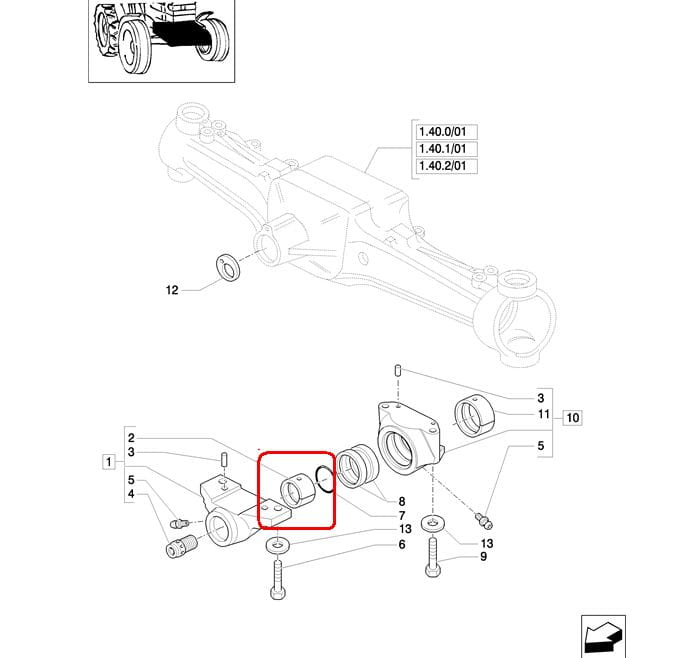 1.40.0/01
1.40.1/01
1.40.2/01

12

3
11
10
5

2
3
1
5
4

8
7
13
6

13
9